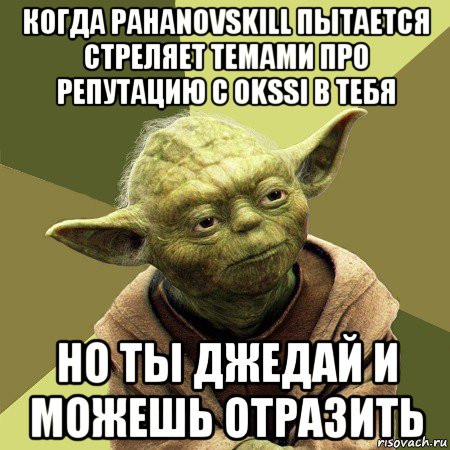 КОГДА PAHANOVSKILL ПЫТАЕТСЯ СТРЕЛЯЕТ ТЕМАМИ ПРО РЕПУТАЦИЮ С OKSSI В ТЕБЯ

НО ТЫ ДЖЕДАЙ И МОЖЕШЬ ОТРАЗИТЬ

risovach.ru